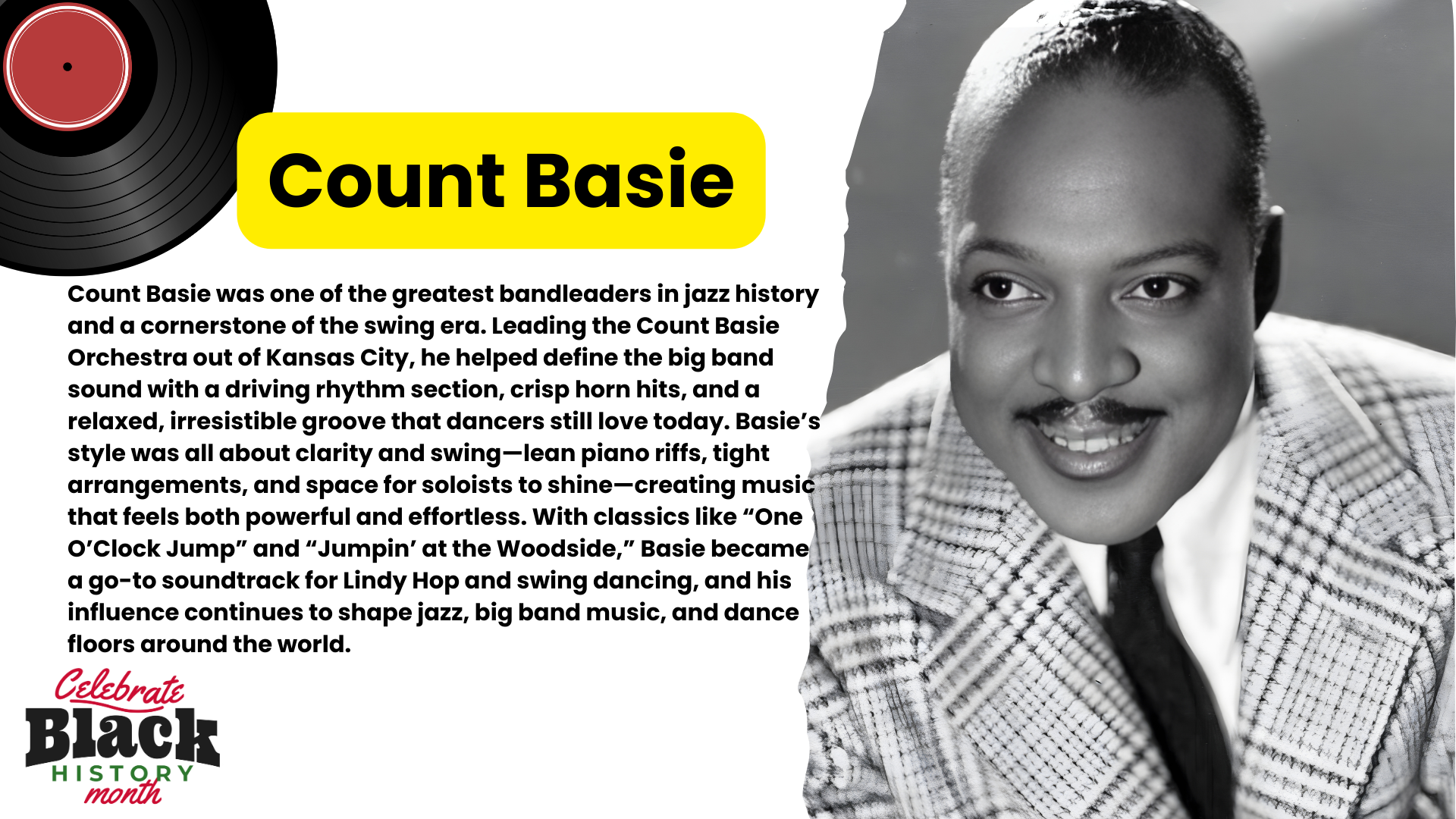 Count Basie

Count Basie was one of the greatest bandleaders in jazz history and a cornerstone of the swing era. Leading the Count Basie Orchestra out of Kansas City, he helped define the big band sound with a driving rhythm section, crisp horn hits, and a relaxed, irresistible groove that dancers still love today. Basie's style was all about clarity and swing—lean piano riffs, tight arrangements, and space for soloists to shine—creating music that feels both powerful and effortless. With classics like "One O'Clock Jump" and "Jumpin' at the Woodside," Basie became a go-to soundtrack for Lindy Hop and swing dancing, and his influence continues to shape jazz, big band music, and dance floors around the world.

Celebrate
Black
HISTORY
month